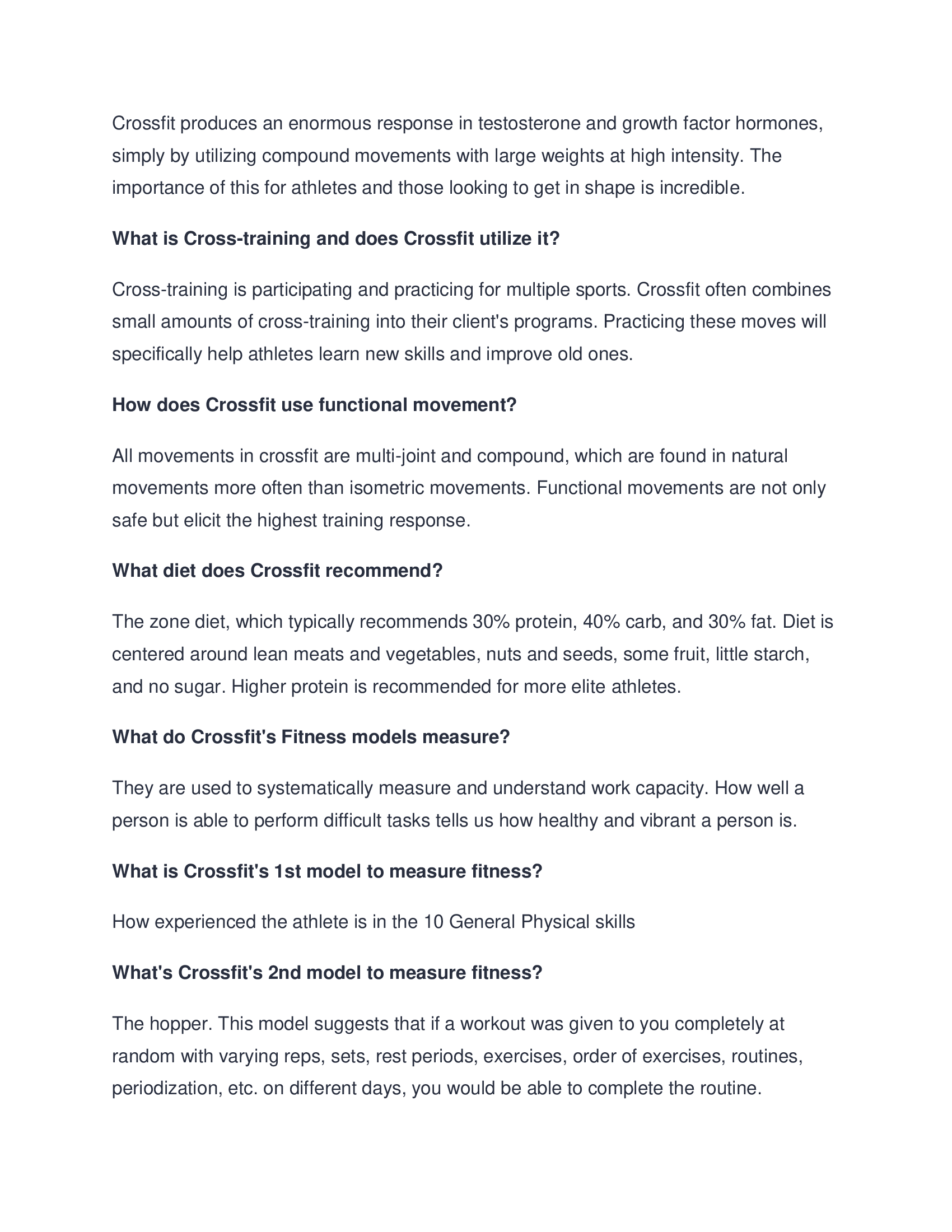 Crossfit produces an enormous response in testosterone and growth factor hormones, simply by utilizing compound movements with large weights at high intensity. The importance of this for athletes and those looking to get in shape is incredible.

What is Cross-training and does Crossfit utilize it?

Cross-training is participating and practicing for multiple sports. Crossfit often combines small amounts of cross-training into their client's programs. Practicing these moves will specifically help athletes learn new skills and improve old ones.

How does Crossfit use functional movement?

All movements in crossfit are multi-joint and compound, which are found in natural movements more often than isometric movements. Functional movements are not only safe but elicit the highest training response.

What diet does Crossfit recommend?

The zone diet, which typically recommends 30% protein, 40% carb, and 30% fat. Diet is centered around lean meats and vegetables, nuts and seeds, some fruit, little starch, and no sugar. Higher protein is recommended for more elite athletes.

What do Crossfit's Fitness models measure?

They are used to systematically measure and understand work capacity. How well a person is able to perform difficult tasks tells us how healthy and vibrant a person is.

What is Crossfit's 1st model to measure fitness?

How experienced the athlete is in the 10 General Physical skills

What's Crossfit's 2nd model to measure fitness?

The hopper. This model suggests that if a workout was given to you completely at random with varying reps, sets, rest periods, exercises, order of exercises, routines, periodization, etc. on different days, you would be able to complete the routine.